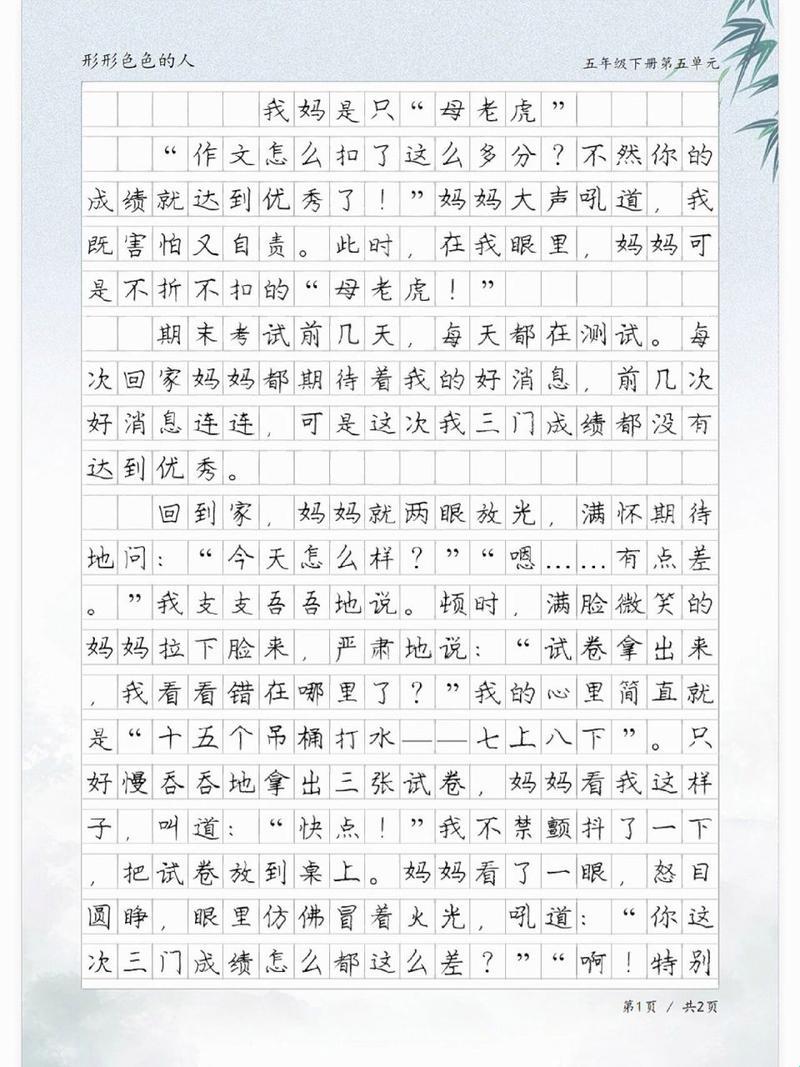 形形色色的人

五年级下册第五单元

我妈是只“母老虎”

“作文怎么扣了这么多分？不然你的成绩就达到优秀了！”妈妈大声吼道，我既害怕又自责。此时，在我眼里，妈妈可是不折不扣的“母老虎！”

期末考试前几天，每天都在测试。每次回家妈妈都期待着我的好消息，前几次好消息连连，可是这次我三门成绩都没有达到优秀。

回到家，妈妈就两眼放光，满怀期待地问：“今天怎么样？”“嗯……有点差。”我支支吾吾地说。顿时，满脸微笑的妈妈拉下脸来，严肃地说：“试卷拿出来，我看看错在哪里了？”我的心里简直就是“十五个吊桶打水——七上八下”。只好慢吞吞地拿出三张试卷，妈妈看我这样子，叫道：“快点！”我不禁颤抖了一下，把试卷放到桌上。妈妈看了一眼，怒目圆睁，眼里仿佛冒着火光，吼道：“你这次三门成绩怎么都这么差？”“啊！特别

第1页 / 共2页